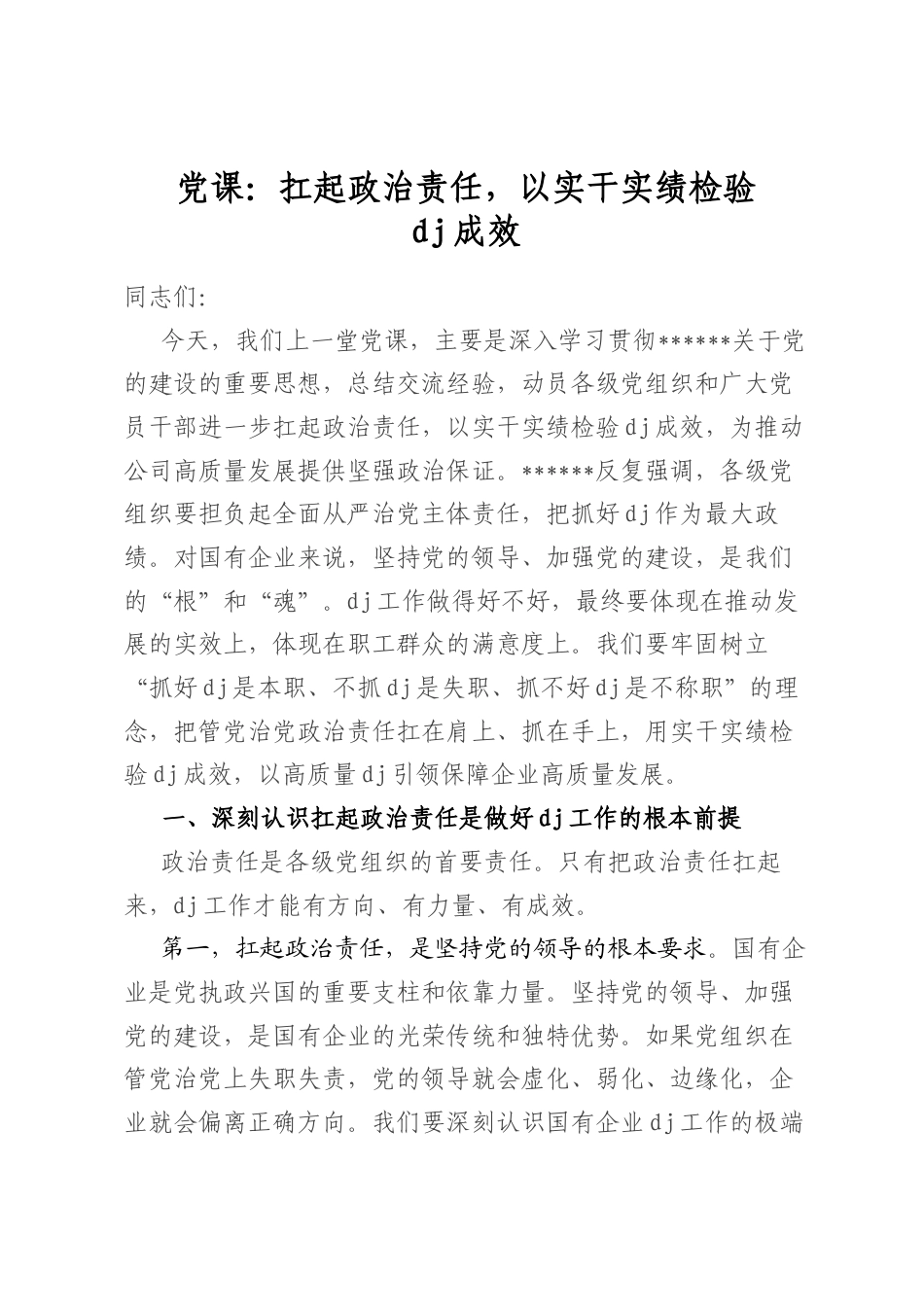 党课：扛起政治责任，以实干实绩检验dj成效

同志们：

今天，我们上一堂党课，主要是深入学习贯彻******关于党的建设的重要思想，总结交流经验，动员各级党组织和广大党员干部进一步扛起政治责任，以实干实绩检验dj成效，为推动公司高质量发展提供坚强政治保证。******反复强调，各级党组织要担负起全面从严治党主体责任，把抓好dj作为最大政绩。对国有企业来说，坚持党的领导、加强党的建设，是我们的“根”和“魂”。dj工作做得好不好，最终要体现在推动发展的实效上，体现在职工群众的满意度上。我们要牢固树立“抓好dj是本职、不抓dj是失职、抓不好dj是不称职”的理念，把管党治党政治责任扛在肩上、抓在手上，用实干实绩检验dj成效，以高质量dj引领保障企业高质量发展。

一、深刻认识扛起政治责任是做好dj工作的根本前提

政治责任是各级党组织的首要责任。只有把政治责任扛起来，dj工作才能有方向、有力量、有成效。

第一，扛起政治责任，是坚持党的领导的根本要求。国有企业是党执政兴国的重要支柱和依靠力量。坚持党的领导、加强党的建设，是国有企业的光荣传统和独特优势。如果党组织在管党治党上失职失责，党的领导就会虚化、弱化、边缘化，企业就会偏离正确方向。我们要深刻认识国有企业dj工作的极端